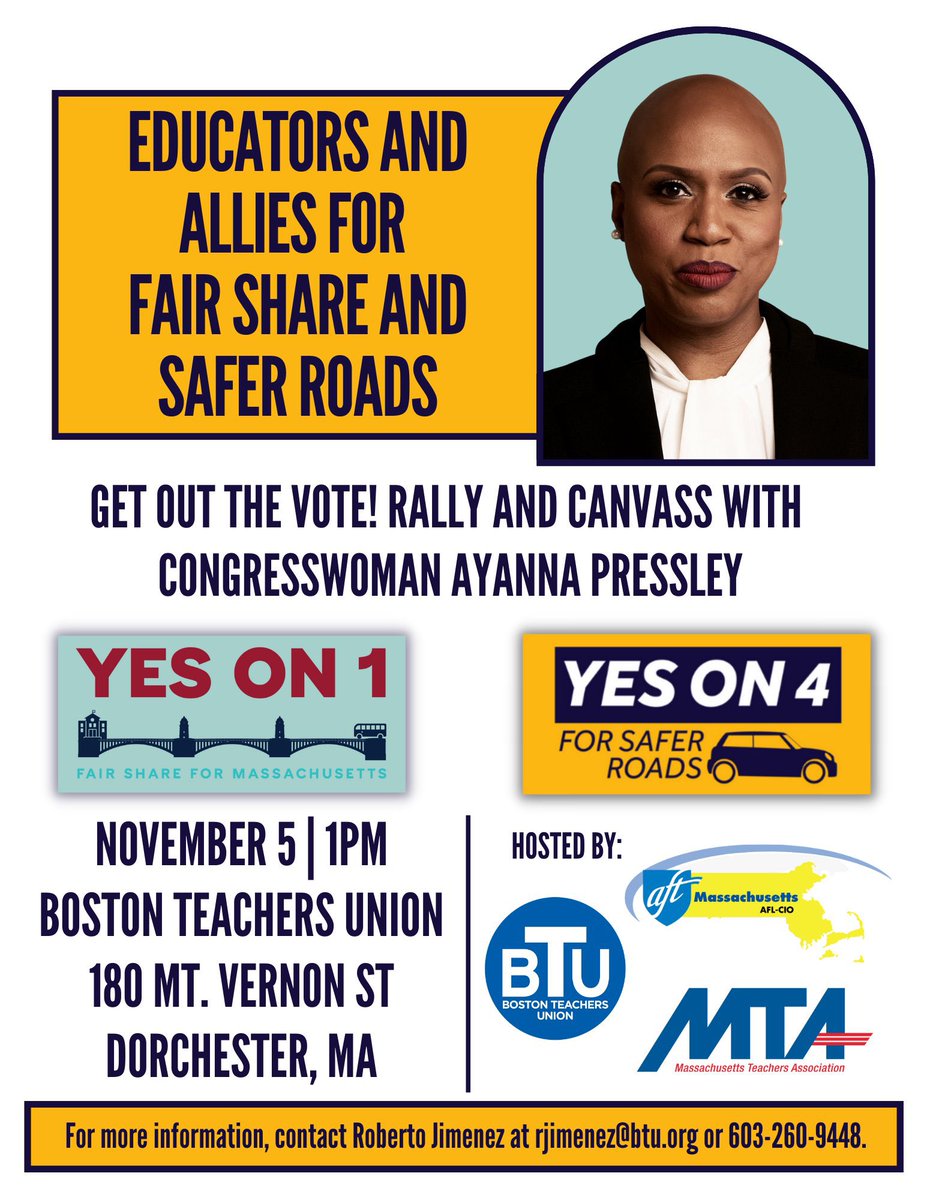 EDUCATORS AND ALLIES FOR FAIR SHARE AND SAFER ROADS

GET OUT THE VOTE! RALLY AND CANVASS WITH CONGRESSWOMAN AYANNA PRESSLEY

YES ON 1
FAIR SHARE FOR MASSACHUSETTS

YES ON 4
FOR SAFER ROADS

NOVEMBER 5 | 1PM
BOSTON TEACHERS UNION
180 MT. VERNON ST
DORCHESTER, MA

HOSTED BY:

aft Massachusetts AFL-CIO

BTU
BOSTON TEACHERS UNION

MTA
Massachusetts Teachers Association

For more information, contact Roberto Jimenez at rjimenez@btu.org or 603-260-9448.